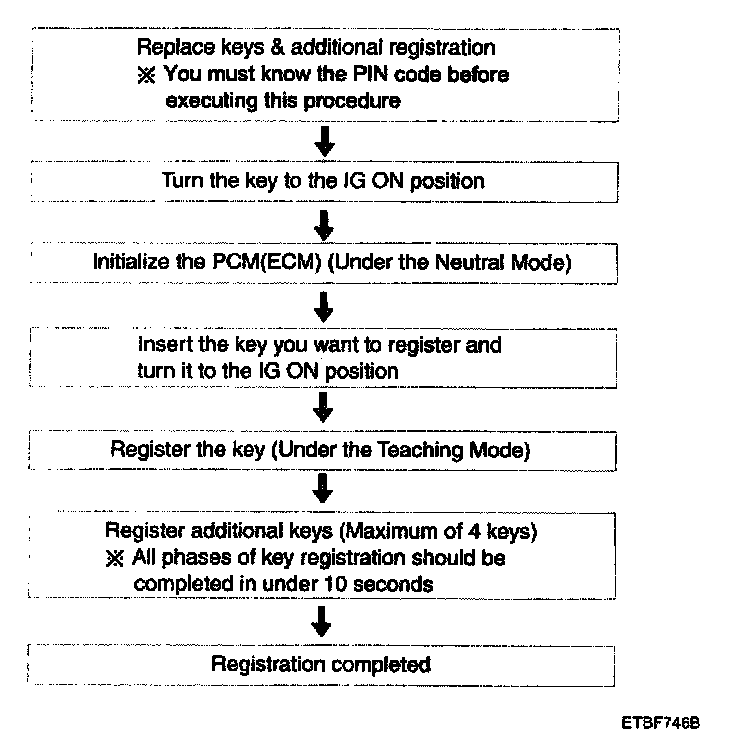 Replace keys & additional registration
※ You must know the PIN code before executing this procedure

Turn the key to the IG ON position

Initialize the PCM(ECM) (Under the Neutral Mode)

Insert the key you want to register and turn it to the IG ON position

Register the key (Under the Teaching Mode)

Register additional keys (Maximum of 4 keys)
※ All phases of key registration should be completed in under 10 seconds

Registration completed

ETBF746B